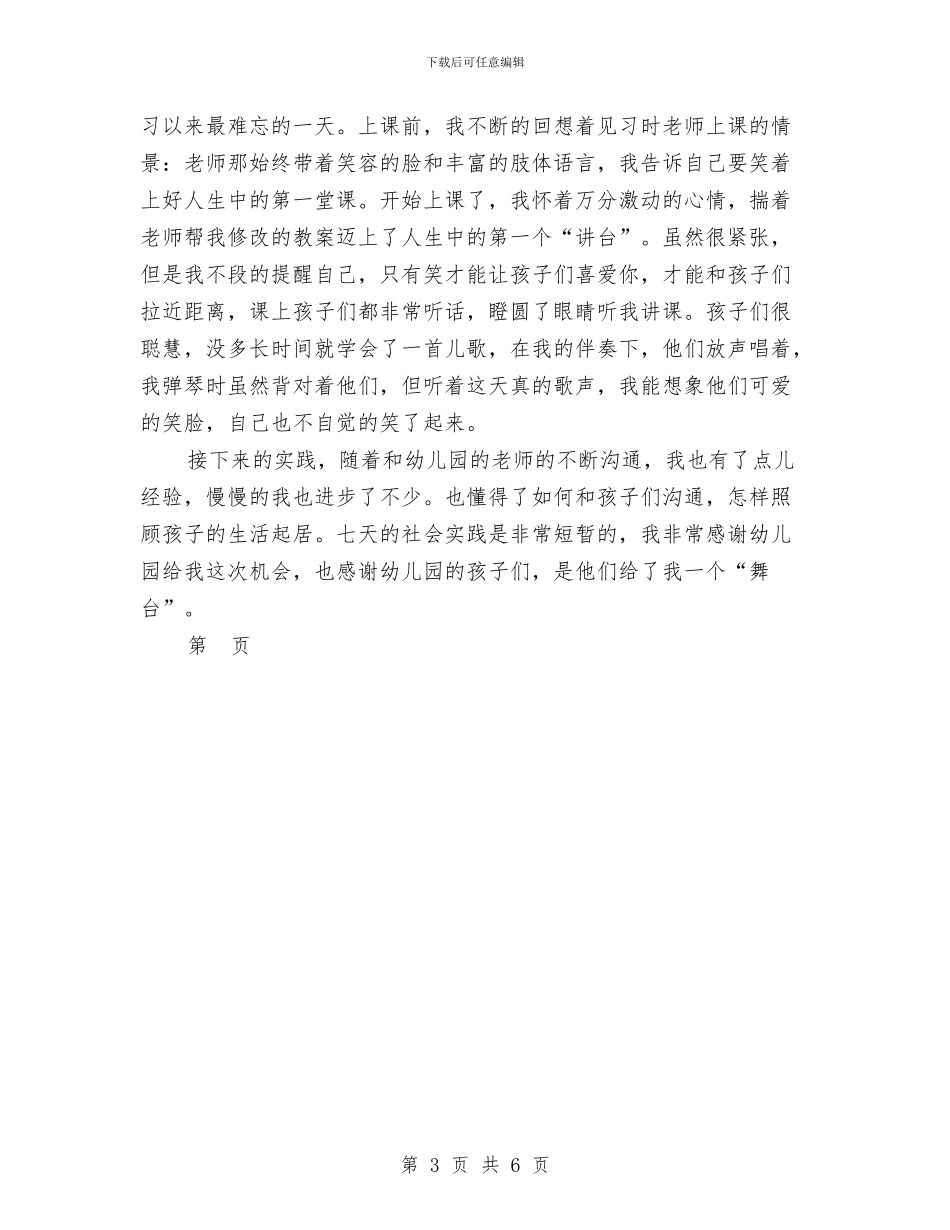 下载后可任意编辑

习以来最难忘的一天。上课前，我不断的回想着见习时老师上课的情景：老师那始终带着笑容的脸和丰富的肢体语言，我告诉自己要笑着上好人生中的第一堂课。开始上课了，我怀着万分激动的心情，揣着老师帮我修改的教案迈上了人生中的第一个“讲台”。虽然很紧张，但是我不段的提醒自己，只有笑才能让孩子们喜爱你，才能和孩子们拉近距离，课上孩子们都非常听话，瞪圆了眼睛听我讲课。孩子们很聪慧，没多长时间就学会了一首儿歌，在我的伴奏下，他们放声唱着，我弹琴时虽然背对着他们，但听着这天真的歌声，我能想象他们可爱的笑脸，自己也不自觉的笑了起来。

接下来的实践，随着和幼儿园的老师的不断沟通，我也有了点儿经验，慢慢的我也进步了不少。也懂得了如何和孩子们沟通，怎样照顾孩子的生活起居。七天的社会实践是非常短暂的，我非常感谢幼儿园给我这次机会，也感谢幼儿园的孩子们，是他们给了我一个“舞台”。

第 页

第 3 页 共 6 页